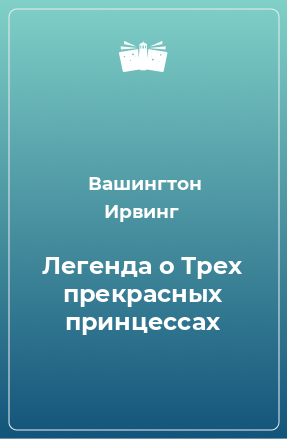 Вашингтон Ирвинг

Легенда о Трех прекрасных принцессах